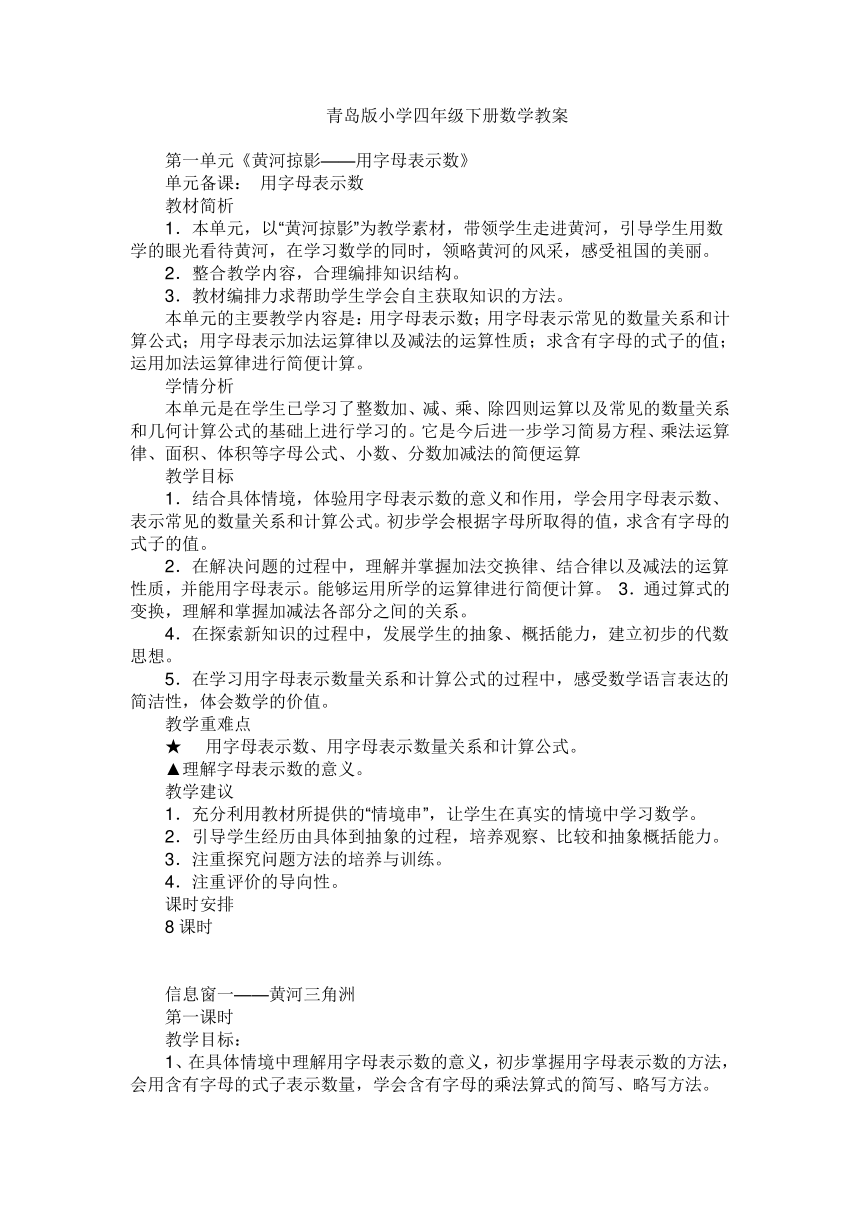 青岛版小学四年级下册数学教案

第一单元《黄河掠影——用字母表示数》
单元备课： 用字母表示数
教材简析
1．本单元，以“黄河掠影”为教学素材，带领学生走进黄河，引导学生用数学的眼光看待黄河，在学习数学的同时，领略黄河的风采，感受祖国的美丽。
2．整合教学内容，合理编排知识结构。
3．教材编排力求帮助学生学会自主获取知识的方法。
本单元的主要教学内容是：用字母表示数；用字母表示常见的数量关系和计算公式；用字母表示加法运算律以及减法的运算性质；求含有字母的式子的值；运用加法运算律进行简便计算。
学情分析
本单元是在学生已学习了整数加、减、乘、除四则运算以及常见的数量关系和几何计算公式的基础上进行学习的。它是今后进一步学习简易方程、乘法运算律、面积、体积等字母公式、小数、分数加减法的简便运算
教学目标
1．结合具体情境，体验用字母表示数的意义和作用，学会用字母表示数、表示常见的数量关系和计算公式。初步学会根据字母所取得的值，求含有字母的式子的值。
2．在解决问题的过程中，理解并掌握加法交换律、结合律以及减法的运算性质，并能用字母表示。能够运用所学的运算律进行简便计算。 3．通过算式的变换，理解和掌握加减法各部分之间的关系。
4．在探索新知识的过程中，发展学生的抽象、概括能力，建立初步的代数思想。
5．在学习用字母表示数量关系和计算公式的过程中，感受数学语言表达的简洁性，体会数学的价值。
教学重难点
★ 用字母表示数、用字母表示数量关系和计算公式。
▲理解字母表示数的意义。
教学建议
1．充分利用教材所提供的“情境串”，让学生在真实的情境中学习数学。
2．引导学生经历由具体到抽象的过程，培养观察、比较和抽象概括能力。
3．注重探究问题方法的培养与训练。
4．注重评价的导向性。
课时安排
8 课时

信息窗一——黄河三角洲
第一课时
教学目标：
1、在具体情境中理解用字母表示数的意义，初步掌握用字母表示数的方法，会用含有字母的式子表示数量，学会含有字母的乘法算式的简写、略写方法。